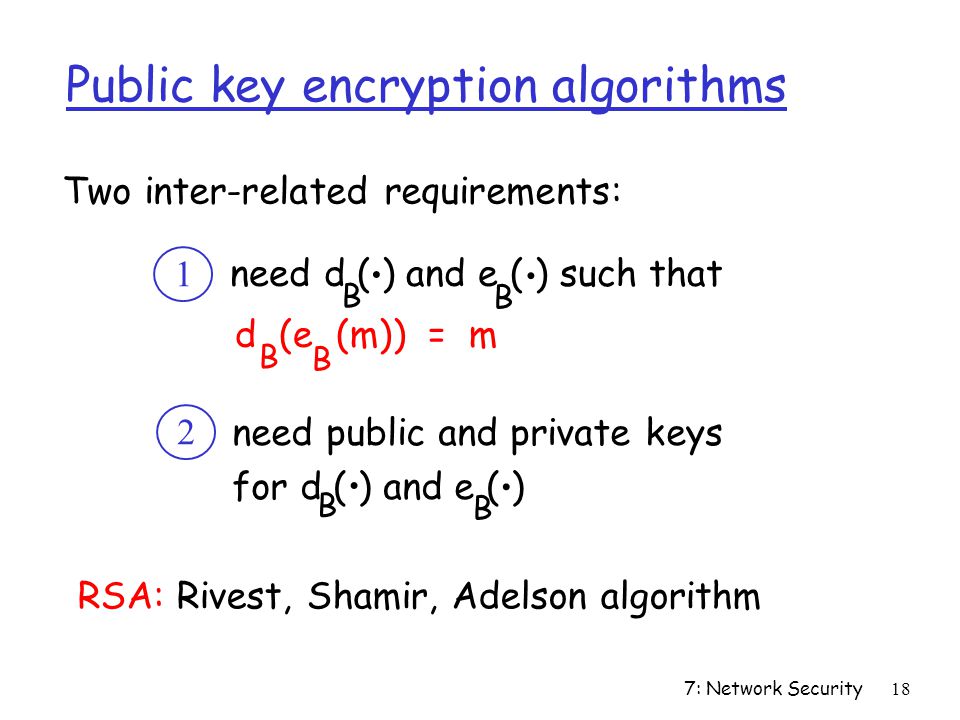 Public key encryption algorithms

Two inter-related requirements:

1 need $d_B(\cdot)$ and $e_B(\cdot)$ such that
$d_B(e_B(m)) = m$

2 need public and private keys for $d_B(\cdot)$ and $e_B(\cdot)$

RSA: Rivest, Shamir, Adelson algorithm

7: Network Security 18